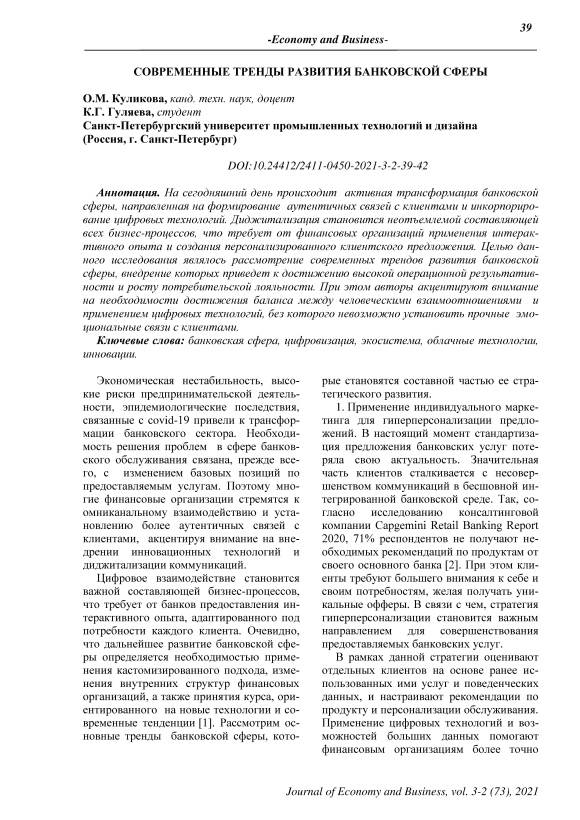 39

-Economy and Business-

СОВРЕМЕННЫЕ ТРЕНДЫ РАЗВИТИЯ БАНКОВСКОЙ СФЕРЫ

О.М. Куликова, канд. техн. наук, доцент
К.Г. Гуляева, студент
Санкт-Петербургский университет промышленных технологий и дизайна (Россия, г. Санкт-Петербург)

DOI:10.24412/2411-0450-2021-3-2-39-42

Аннотация. На сегодняшний день происходит активная трансформация банковской сферы, направленная на формирование аутентичных связей с клиентами и инкорпорирование цифровых технологий. Диджитализация становится неотъемлемой составляющей всех бизнес-процессов, что требует от финансовых организаций применения интерактивного опыта и создания персонализированного клиентского предложения. Целью данного исследования являлось рассмотрение современных трендов развития банковской сферы, внедрение которых приведет к достижению высокой операционной результативности и росту потребительской лояльности. При этом авторы акцентируют внимание на необходимости достижения баланса между человеческими взаимоотношениями и применением цифровых технологий, без которого невозможно установить прочные эмоциональные связи с клиентами.

Ключевые слова: банковская сфера, цифровизация, экосистема, облачные технологии, инновации.

Экономическая нестабильность, высокие риски предпринимательской деятельности, эпидемиологические последствия, связанные с covid-19 привели к трансформации банковского сектора. Необходимость решения проблем в сфере банковского обслуживания связана, прежде всего, с изменением базовых позиций по предоставляемым услугам. Поэтому многие финансовые организации стремятся к омниканальному взаимодействию и установлению более аутентичных связей с клиентами, акцентируя внимание на внедрении инновационных технологий и диджитализации коммуникаций.

Цифровое взаимодействие становится важной составляющей бизнес-процессов, что требует от банков предоставления интерактивного опыта, адаптированного под потребности каждого клиента. Очевидно, что дальнейшее развитие банковской сферы определяется необходимостью применения кастомизированного подхода, изменения внутренних структур финансовых организаций, а также принятия курса, ориентированного на новые технологии и современные тенденции [1]. Рассмотрим основные тренды банковской сферы, которые становятся составной частью ее стратегического развития.

1. Применение индивидуального маркетинга для гиперперсонализации предложений. В настоящий момент стандартизация предложения банковских услуг потеряла свою актуальность. Значительная часть клиентов сталкивается с несовершенством коммуникаций в бесшовной интегрированной банковской среде. Так, согласно исследованию консалтинговой компании Capgemini Retail Banking Report 2020, 71% респондентов не получают необходимых рекомендаций по продуктам от своего основного банка [2]. При этом клиенты требуют большего внимания к себе и своим потребностям, желая получать уникальные офферы. В связи с чем, стратегия гиперперсонализации становится важным направлением для совершенствования предоставляемых банковских услуг.

В рамках данной стратегии оценивают отдельных клиентов на основе ранее использованных ими услуг и поведенческих данных, и настраивают рекомендации по продукту и персонализации обслуживания. Применение цифровых технологий и возможностей больших данных помогают финансовым организациям более точно

Journal of Economy and Business, vol. 3-2 (73), 2021